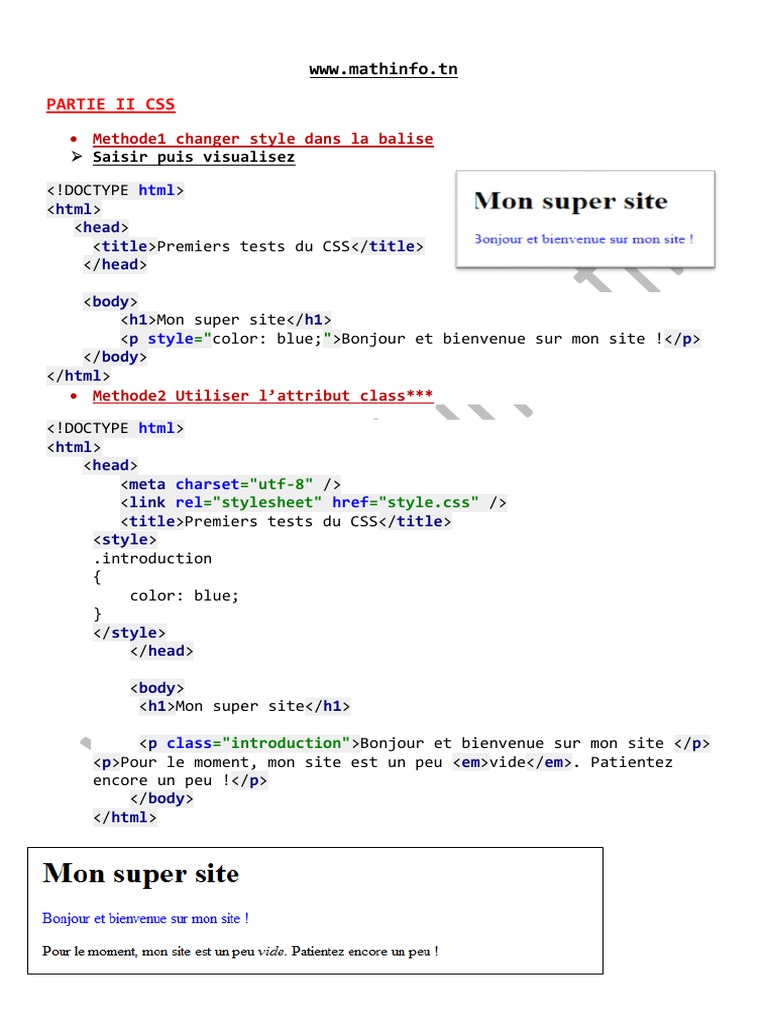 www.mathinfo.tn

PARTIE II CSS

• Methode1 changer style dans la balise
➤ Saisir puis visualisez

<!DOCTYPE html>
<html>
<head>
<title>Premiers tests du CSS</title>
</head>

<body>
<h1>Mon super site</h1>
<p style="color: blue;">Bonjour et bienvenue sur mon site !</p>
</body>
</html>

Mon super site

Bonjour et bienvenue sur mon site !

• Methode2 Utiliser l'attribut class***

<!DOCTYPE html>
<html>
<head>
<meta charset="utf-8" />
<link rel="stylesheet" href="style.css" />
<title>Premiers tests du CSS</title>
<style>
.introduction
{
color: blue;
}
</style>
</head>

<body>
<h1>Mon super site</h1>

<p class="introduction">Bonjour et bienvenue sur mon site </p>
<p>Pour le moment, mon site est un peu <em>vide</em>. Patientez encore un peu !</p>
</body>
</html>

Mon super site

Bonjour et bienvenue sur mon site !

Pour le moment, mon site est un peu vide. Patientez encore un peu !